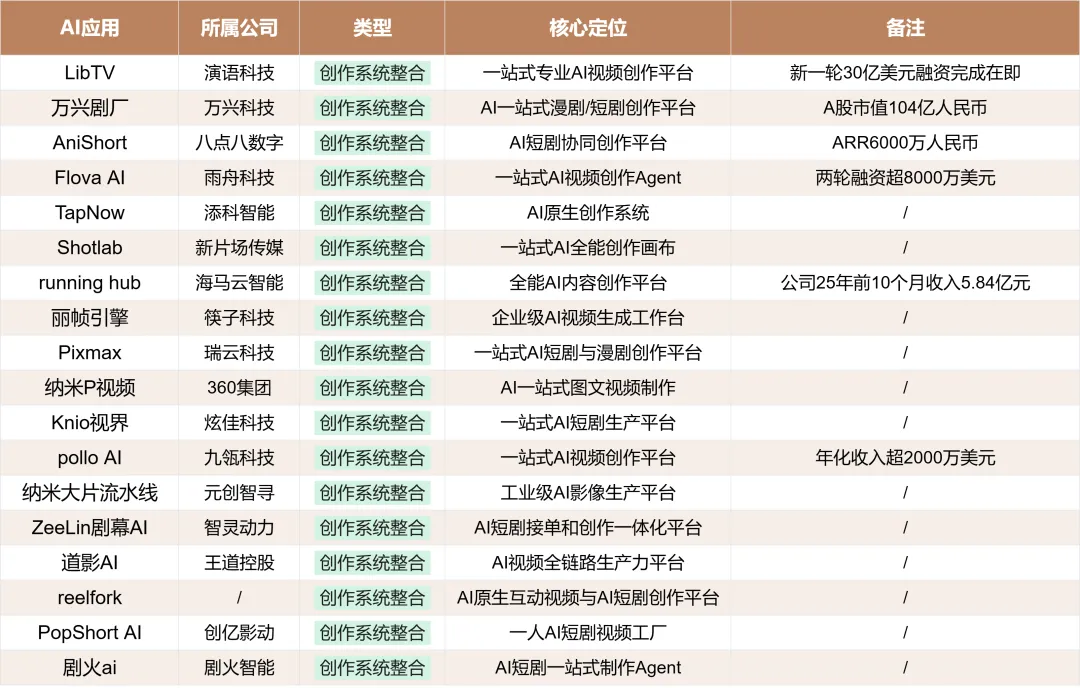 | AI应用 | 所属公司 | 类型 | 核心定位 | 备注 |
|---|---|---|---|---|
| LibTV | 演语科技 | 创作系统整合 | 一站式专业AI视频创作平台 | 新一轮30亿美元融资完成在即 |
| 万兴剧厂 | 万兴科技 | 创作系统整合 | AI一站式漫剧/短剧创作平台 | A股市值104亿人民币 |
| AniShort | 八点八数字 | 创作系统整合 | AI短剧协同创作平台 | ARR6000万人民币 |
| Flova AI | 雨舟科技 | 创作系统整合 | 一站式AI视频创作Agent | 两轮融资超8000万美元 |
| TapNow | 添科智能 | 创作系统整合 | AI原生创作系统 | / |
| Shotlab | 新片场传媒 | 创作系统整合 | 一站式AI全能创作画布 | / |
| running hub | 海马云智能 | 创作系统整合 | 全能AI内容创作平台 | 公司25年前10个月收入5.84亿元 |
| 丽帧引擎 | 筷子科技 | 创作系统整合 | 企业级AI视频生成工作台 | / |
| Pixmax | 瑞云科技 | 创作系统整合 | 一站式AI短剧与漫剧创作平台 | / |
| 纳米P视频 | 360集团 | 创作系统整合 | AI一站式图文视频制作 | / |
| Knio视界 | 炫佳科技 | 创作系统整合 | 一站式AI短剧生产平台 | / |
| pollo AI | 九瓴科技 | 创作系统整合 | 一站式AI视频创作平台 | 年化收入超2000万美元 |
| 纳米大片流水线 | 元创智寻 | 创作系统整合 | 工业级AI影像生产平台 | / |
| ZeeLin剧幕AI | 智灵动力 | 创作系统整合 | AI短剧接单和创作一体化平台 | / |
| 道影AI | 王道控股 | 创作系统整合 | AI视频全链路生产力平台 | / |
| reelfork | / | 创作系统整合 | AI原生互动视频与AI短剧创作平台 | / |
| PopShort AI | 创亿影动 | 创作系统整合 | 一人AI短剧视频工厂 | / |
| 剧火ai | 剧火智能 | 创作系统整合 | AI短剧一站式制作Agent | / |